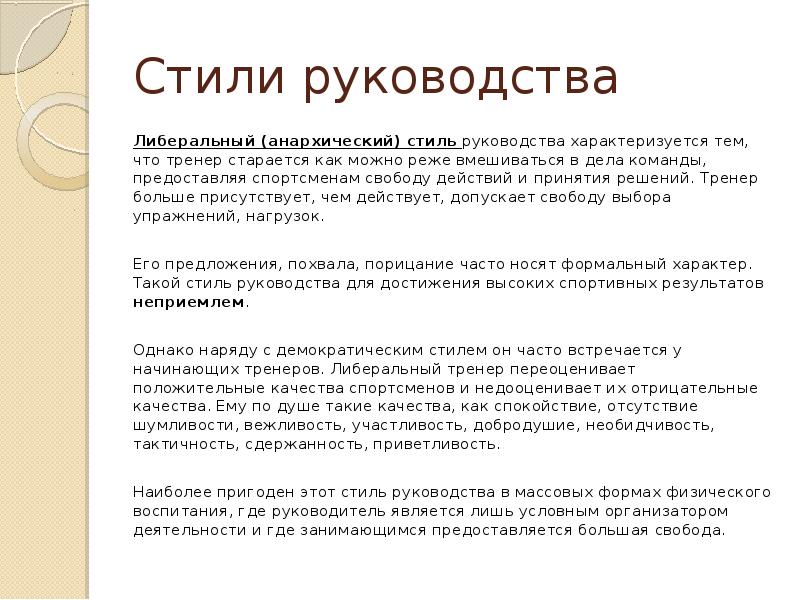 Стили руководства

Либеральный (анархический) стиль руководства характеризуется тем, что тренер старается как можно реже вмешиваться в дела команды, предоставляя спортсменам свободу действий и принятия решений. Тренер больше присутствует, чем действует, допускает свободу выбора упражнений, нагрузок.

Его предложения, похвала, порицание часто носят формальный характер. Такой стиль руководства для достижения высоких спортивных результатов неприемлем.

Однако наряду с демократическим стилем он часто встречается у начинающих тренеров. Либеральный тренер переоценивает положительные качества спортсменов и недооценивает их отрицательные качества. Ему по душе такие качества, как спокойствие, отсутствие шумливости, вежливость, участливость, добродушие, необидчивость, тактичность, сдержанность, приветливость.

Наиболее пригоден этот стиль руководства в массовых формах физического воспитания, где руководитель является лишь условным организатором деятельности и где занимающимся предоставляется большая свобода.